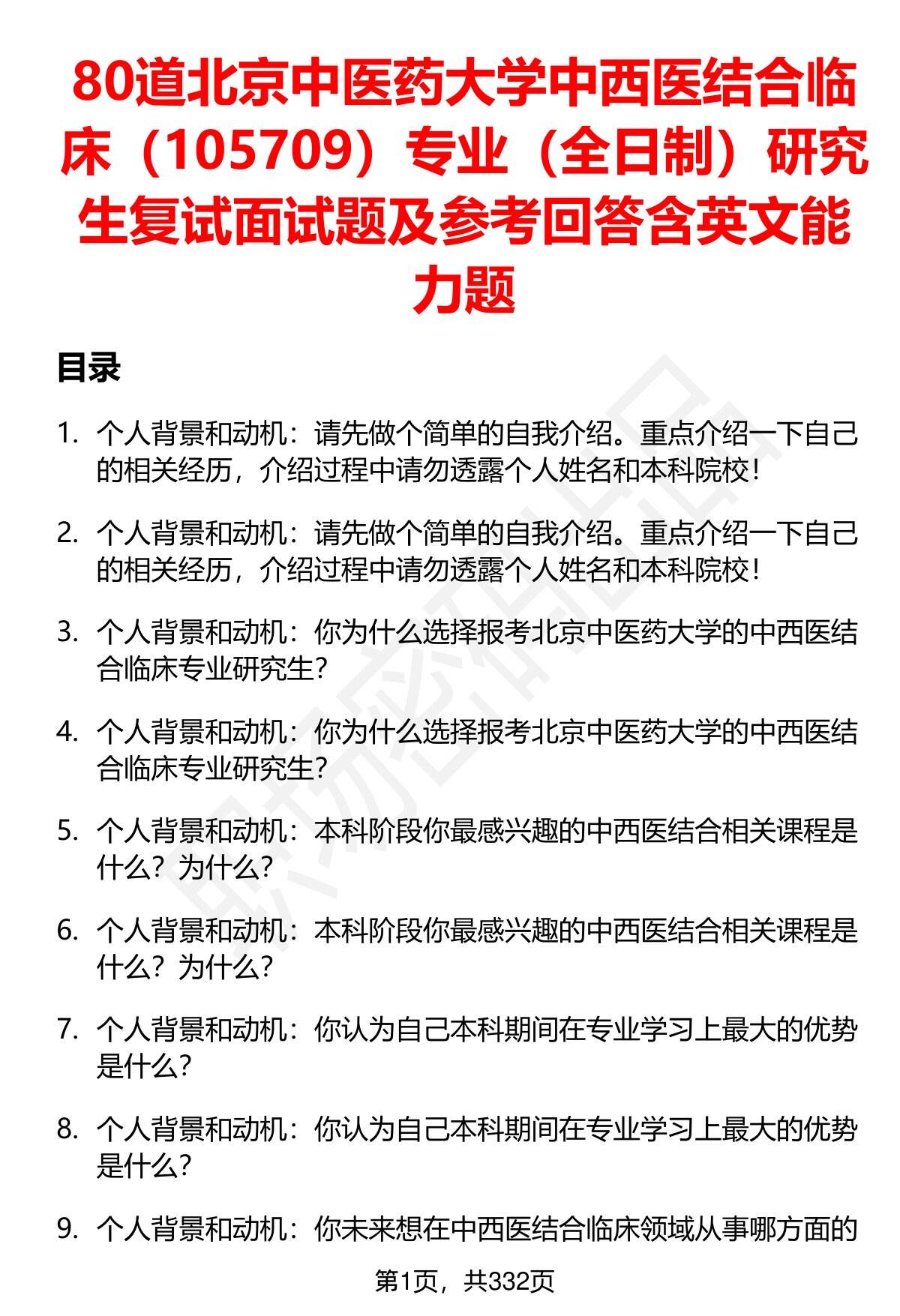 80道北京中医药大学中西医结合临床（105709）专业（全日制）研究生复试面试题及参考回答含英文能力题

目录

1. 个人背景和动机：请先做个简单的自我介绍。重点介绍一下自己的相关经历，介绍过程中请勿透露个人姓名和本科院校！

2. 个人背景和动机：请先做个简单的自我介绍。重点介绍一下自己的相关经历，介绍过程中请勿透露个人姓名和本科院校！

3. 个人背景和动机：你为什么选择报考北京中医药大学的中西医结合临床专业研究生？

4. 个人背景和动机：你为什么选择报考北京中医药大学的中西医结合临床专业研究生？

5. 个人背景和动机：本科阶段你最感兴趣的中西医结合相关课程是什么？为什么？

6. 个人背景和动机：本科阶段你最感兴趣的中西医结合相关课程是什么？为什么？

7. 个人背景和动机：你认为自己本科期间在专业学习上最大的优势是什么？

8. 个人背景和动机：你认为自己本科期间在专业学习上最大的优势是什么？

9. 个人背景和动机：你未来想在中西医结合临床领域从事哪方面的

第1页，共332页